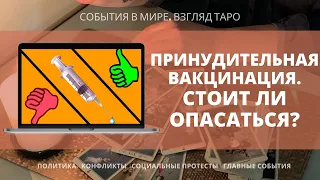 СОБЫТИЯ В МИРЕ. ВЗГЛЯД ТАРО

ПРИНУДИТЕЛЬНАЯ ВАКЦИНАЦИЯ. СТОИТ ЛИ ОПАСАТЬСЯ?

ПОЛИТИКА КОНФЛИКТЫ СОЦИАЛЬНЫЕ ПРОТЕСТЫ ГЛАВНЫЕ СОБЫТИЯ